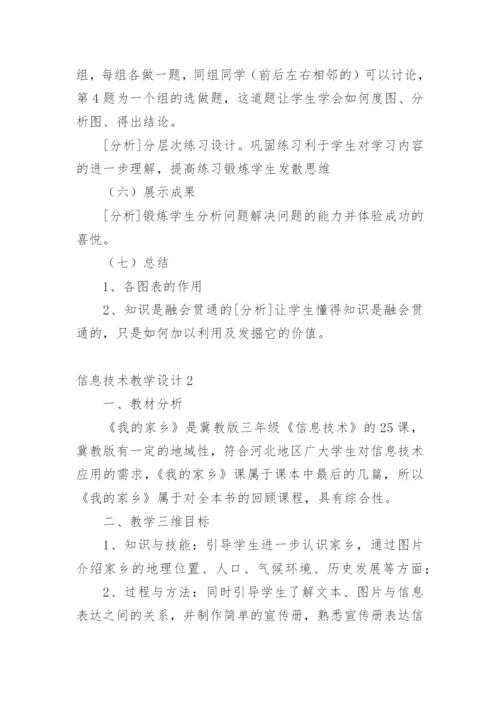 组，每组各做一题，同组同学（前后左右相邻的）可以讨论，第4题为一个组的选做题，这道题让学生学会如何度图、分析图、得出结论。

[分析]分层次练习设计。巩固练习利于学生对学习内容的进一步理解，提高练习锻炼学生发散思维

（六）展示成果

[分析]锻炼学生分析问题解决问题的能力并体验成功的喜悦。

（七）总结

1、各图表的作用

2、知识是融会贯通的[分析]让学生懂得知识是融会贯通的，只是如何加以利用及发掘它的价值。

信息技术教学设计2

一、教材分析

《我的家乡》是冀教版三年级《信息技术》的25课，冀教版有一定的地域性，符合河北地区广大学生对信息技术应用的需求，《我的家乡》课属于课本中最后的几篇，所以《我的家乡》属于对全本书的回顾课程，具有综合性。

二、教学三维目标

1、知识与技能：引导学生进一步认识家乡，通过图片介绍家乡的地理位置、人口、气候环境、历史发展等方面；

2、过程与方法：同时引导学生了解文本、图片与信息表达之间的关系，并制作简单的宣传册，熟悉宣传册表达信